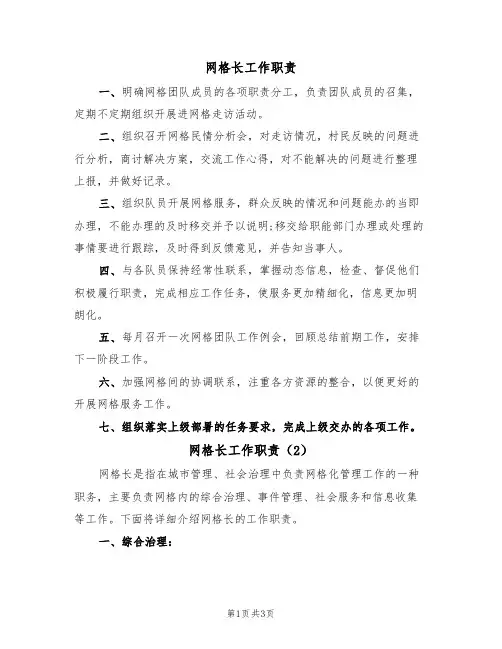 网格长工作职责

一、明确网格团队成员的各项职责分工，负责团队成员的召集，定期不定期组织开展进网格走访活动。

二、组织召开网格民情分析会，对走访情况，村民反映的问题进行分析，商讨解决方案，交流工作心得，对不能解决的问题进行整理上报，并做好记录。

三、组织队员开展网格服务，群众反映的情况和问题能办的当即办理，不能办理的及时移交并予以说明;移交给职能部门办理或处理的事情要进行跟踪，及时得到反馈意见，并告知当事人。

四、与各队员保持经常性联系，掌握动态信息，检查、督促他们积极履行职责，完成相应工作任务，使服务更加精细化，信息更加明朗化。

五、每月召开一次网格团队工作例会，回顾总结前期工作，安排下一阶段工作。

六、加强网格间的协调联系，注重各方资源的整合，以便更好的开展网格服务工作。

七、组织落实上级部署的任务要求，完成上级交办的各项工作。

网格长工作职责（2）

网格长是指在城市管理、社会治理中负责网格化管理工作的一种职务，主要负责网格内的综合治理、事件管理、社会服务和信息收集等工作。下面将详细介绍网格长的工作职责。

一、综合治理：

第1页 共3页